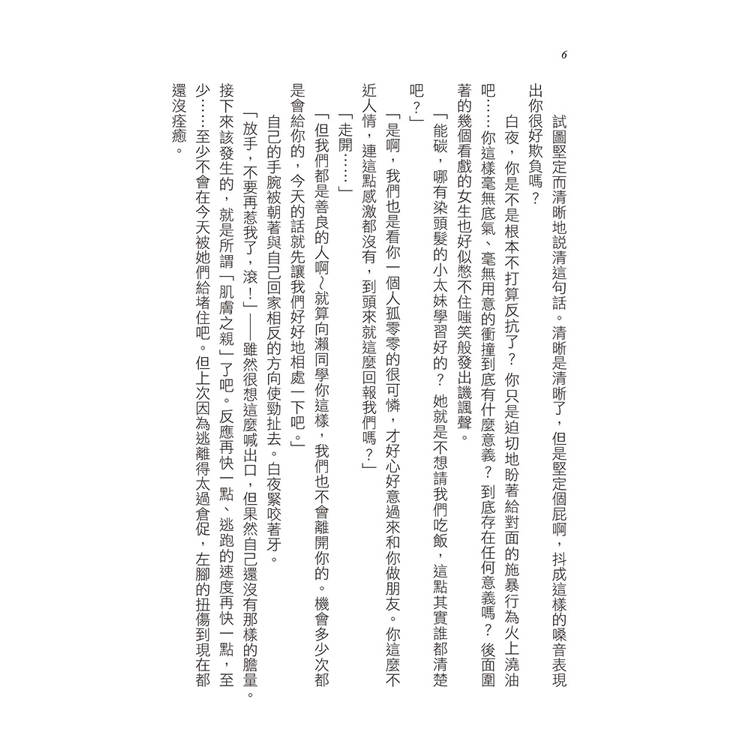 6

試圖堅定而清晰地說清這句話。清晰是清晰了，但是堅定個屁啊，抖成這樣的嗓音表現出你很好欺負嗎？

白夜，你是不是根本不打算反抗了？你只是迫切地盼著給對面的施暴行為火上澆油吧……你這樣毫無底氣、毫無用意的衝撞到底有什麼意義？到底存在任何意義嗎？後面圍著的幾個看戲的女生也好似憋不住嗤笑般發出譏諷聲。

「能碳，哪有染頭髮的小太妹學習好的？她就是不想請我們吃飯，這點其實誰都清楚吧？」

「是啊，我們也是看你一個人孤零零的很可憐，才好心好意過來和你做朋友。你這麼不近人情，連這點感激都沒有，到頭來就這麼回報我們嗎？」

「走開……」

「但我們都是善良的人啊～就算向瀨同學你這樣，我們也不會離開你的。機會多少次都是會給你的，今天的話就先讓我們好好地相處一下吧。」

自己的手腕被朝著與自己回家相反的方向使勁扯去。白夜緊咬著牙。

「放手，不要再惹我了，滾！」——雖然很想這麼喊出口，但果然自己還沒有那樣的膽量。接下來該發生的，就是所謂「肌膚之親」了吧。反應再快一點、逃跑的速度再快一點，至少……至少不會在今天被她們給堵住吧。但上次因為逃離得太過倉促，左腳的扭傷到現在都還沒痊癒。